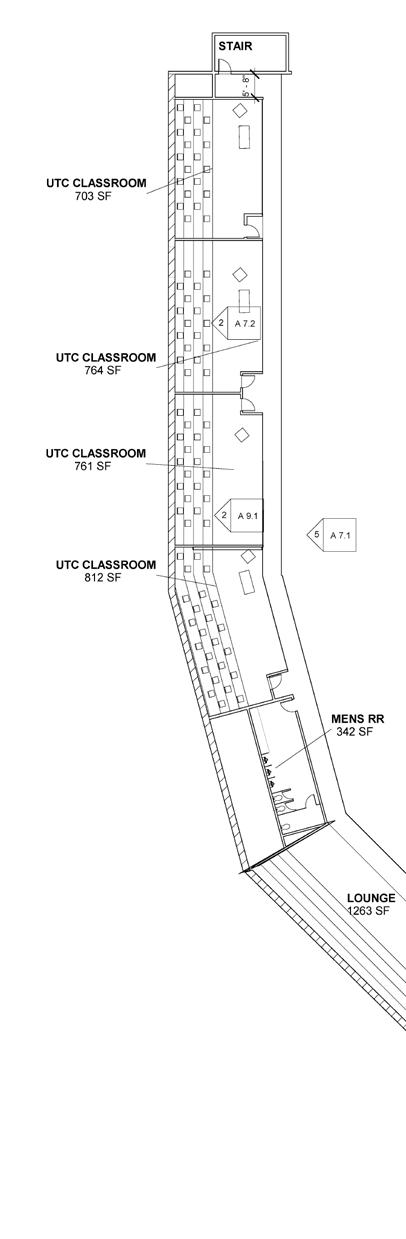 STAIR

5' - 8"

UTC CLASSROOM
703 SF

2 A 7.2

UTC CLASSROOM
764 SF

UTC CLASSROOM
761 SF

2 A 9.1

5 A 7.1

UTC CLASSROOM
812 SF

MENS RR
342 SF

LOUNGE
1263 SF